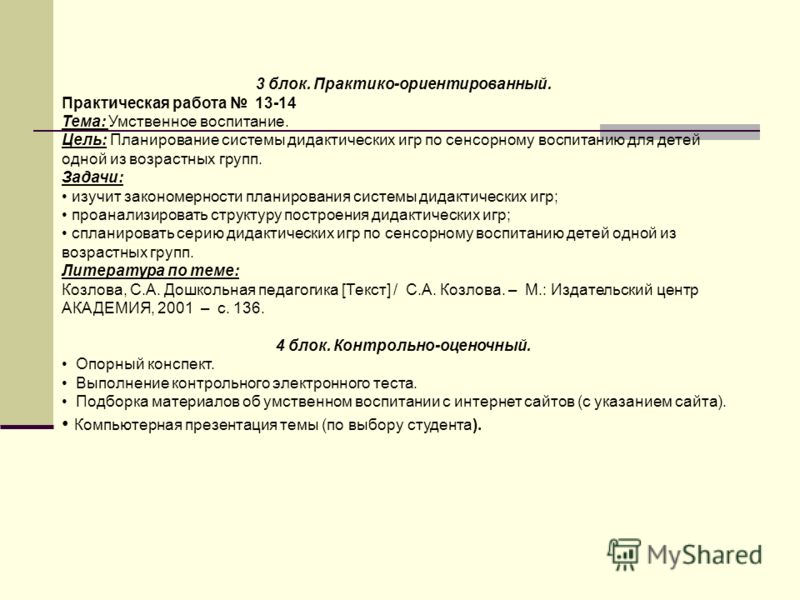 3 блок. Практико-ориентированный.

Практическая работа № 13-14
Тема: Умственное воспитание.
Цель: Планирование системы дидактических игр по сенсорному воспитанию для детей одной из возрастных групп.
Задачи:
• изучит закономерности планирования системы дидактических игр;
• проанализировать структуру построения дидактических игр;
• спланировать серию дидактических игр по сенсорному воспитанию детей одной из возрастных групп.
Литература по теме:
Козлова, С.А. Дошкольная педагогика [Текст] / С.А. Козлова. – М.: Издательский центр АКАДЕМИЯ, 2001 – с. 136.

4 блок. Контрольно-оценочный.

• Опорный конспект.
• Выполнение контрольного электронного теста.
• Подборка материалов об умственном воспитании с интернет сайтов (с указанием сайта).
• Компьютерная презентация темы (по выбору студента).

MyShared